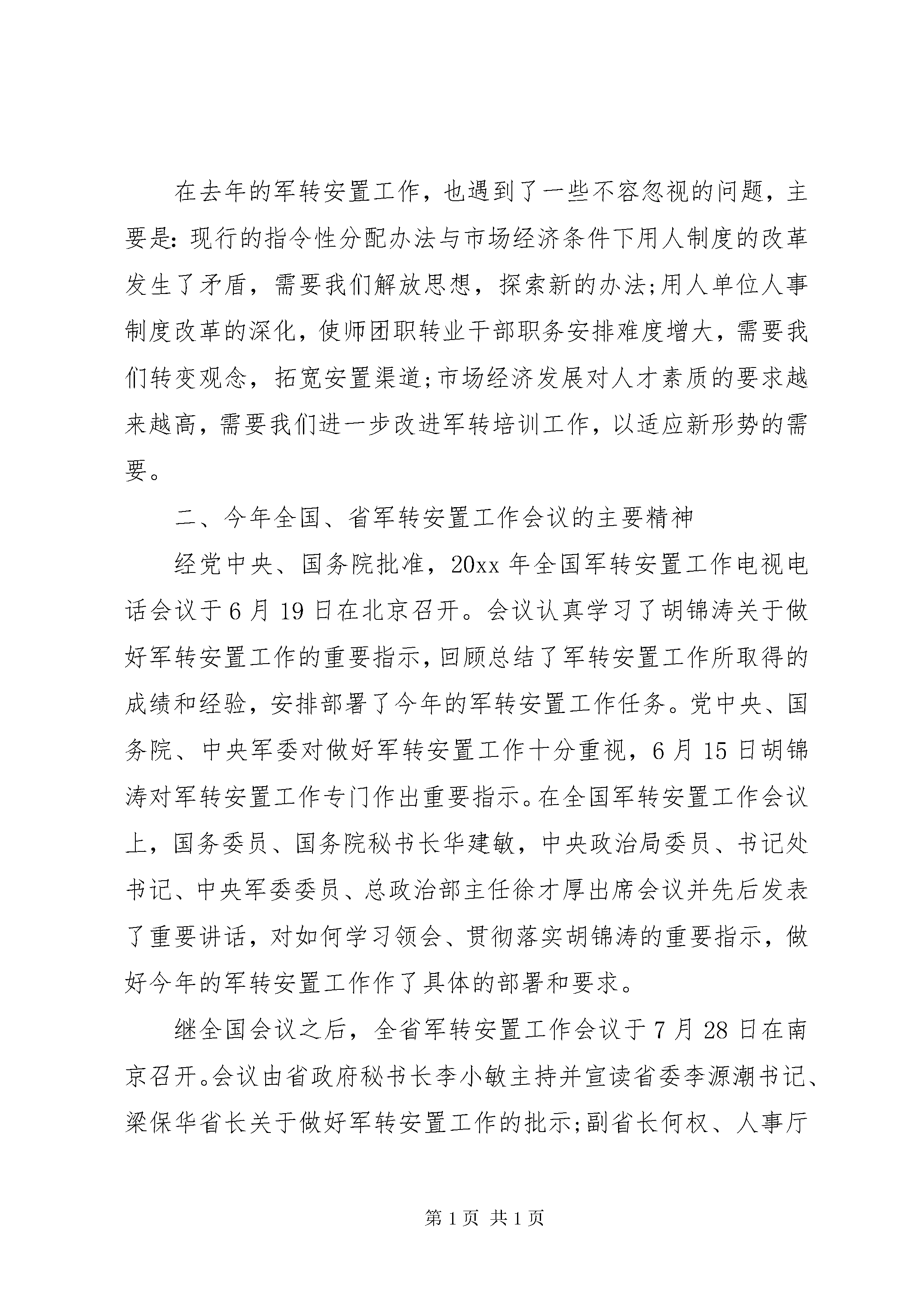 在去年的军转安置工作，也遇到了一些不容忽视的问题，主要是：现行的指令性分配办法与市场经济条件下用人制度的改革发生了矛盾，需要我们解放思想，探索新的办法;用人单位人事制度改革的深化，使师团职转业干部职务安排难度增大，需要我们转变观念，拓宽安置渠道;市场经济发展对人才素质的要求越来越高，需要我们进一步改进军转培训工作，以适应新形势的需要。

二、今年全国、省军转安置工作会议的主要精神

经党中央、国务院批准，20xx 年全国军转安置工作电视电话会议于 6 月 19 日在北京召开。会议认真学习了胡锦涛关于做好军转安置工作的重要指示，回顾总结了军转安置工作所取得的成绩和经验，安排部署了今年的军转安置工作任务。党中央、国务院、中央军委对做好军转安置工作十分重视，6 月 15 日胡锦涛对军转安置工作专门作出重要指示。在全国军转安置工作会议上，国务委员、国务院秘书长华建敏，中央政治局委员、书记处书记、中央军委委员、总政治部主任徐才厚出席会议并先后发表了重要讲话，对如何学习领会、贯彻落实胡锦涛的重要指示，做好今年的军转安置工作作了具体的部署和要求。

继全国会议之后，全省军转安置工作会议于 7 月 28 日在南京召开。会议由省政府秘书长李小敏主持并宣读省委李源潮书记、梁保华省长关于做好军转安置工作的批示;副省长何权、人事厅

第 1 页 共 1 页